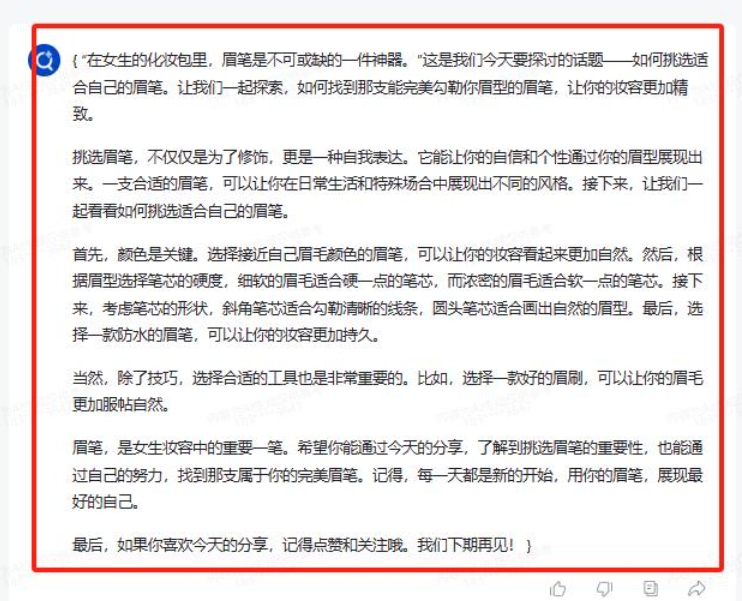 { "在女生的化妆包里，眉笔是不可或缺的一件神器。"这是我们今天要探讨的话题——如何挑选适合自己的眉笔。让我们一起探索，如何找到那支能完美勾勒你眉型的眉笔，让你的妆容更加精致。

挑选眉笔，不仅仅是为了修饰，更是一种自我表达。它能让你的自信和个性通过你的眉型展现出来。一支合适的眉笔，可以让你在日常生活和特殊场合中展现出不同的风格。接下来，让我们一起看看如何挑选适合自己的眉笔。

首先，颜色是关键。选择接近自己眉毛颜色的眉笔，可以让你的妆容看起来更加自然。然后，根据眉型选择笔芯的硬度，细软的眉毛适合硬一点的笔芯，而浓密的眉毛适合软一点的笔芯。接下来，考虑笔芯的形状，斜角笔芯适合勾勒清晰的线条，圆头笔芯适合画出自然的眉型。最后，选择一款防水的眉笔，可以让你的妆容更加持久。

当然，除了技巧，选择合适的工具也是非常重要的。比如，选择一款好的眉刷，可以让你的眉毛更加服帖自然。

眉笔，是女生妆容中的重要一笔。希望你能通过今天的分享，了解到挑选眉笔的重要性，也能通过自己的努力，找到那支属于你的完美眉笔。记得，每一天都是新的开始，用你的眉笔，展现最好的自己。

最后，如果你喜欢今天的分享，记得点赞和关注哦。我们下期再见！ }